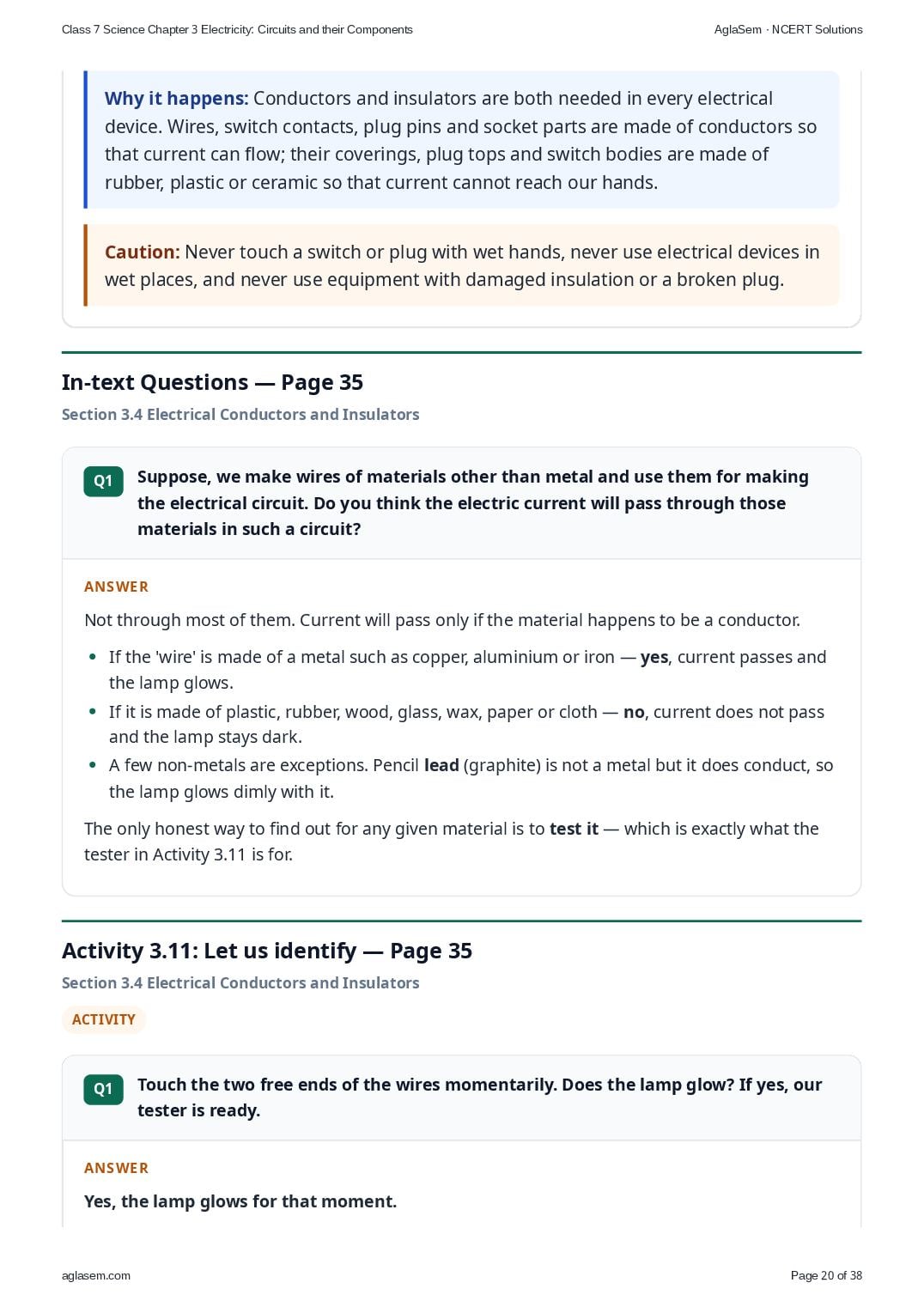 Class 7 Science Chapter 3 Electricity: Circuits and their Components

AglaSem · NCERT Solutions

Why it happens: Conductors and insulators are both needed in every electrical device. Wires, switch contacts, plug pins and socket parts are made of conductors so that current can flow; their coverings, plug tops and switch bodies are made of rubber, plastic or ceramic so that current cannot reach our hands.

Caution: Never touch a switch or plug with wet hands, never use electrical devices in wet places, and never use equipment with damaged insulation or a broken plug.

In-text Questions — Page 35

Section 3.4 Electrical Conductors and Insulators

Q1 Suppose, we make wires of materials other than metal and use them for making the electrical circuit. Do you think the electric current will pass through those materials in such a circuit?

ANSWER

Not through most of them. Current will pass only if the material happens to be a conductor.

• If the 'wire' is made of a metal such as copper, aluminium or iron — yes, current passes and the lamp glows.
• If it is made of plastic, rubber, wood, glass, wax, paper or cloth — no, current does not pass and the lamp stays dark.
• A few non-metals are exceptions. Pencil lead (graphite) is not a metal but it does conduct, so the lamp glows dimly with it.

The only honest way to find out for any given material is to test it — which is exactly what the tester in Activity 3.11 is for.

Activity 3.11: Let us identify — Page 35

Section 3.4 Electrical Conductors and Insulators

ACTIVITY

Q1 Touch the two free ends of the wires momentarily. Does the lamp glow? If yes, our tester is ready.

ANSWER

Yes, the lamp glows for that moment.

aglasem.com

Page 20 of 38